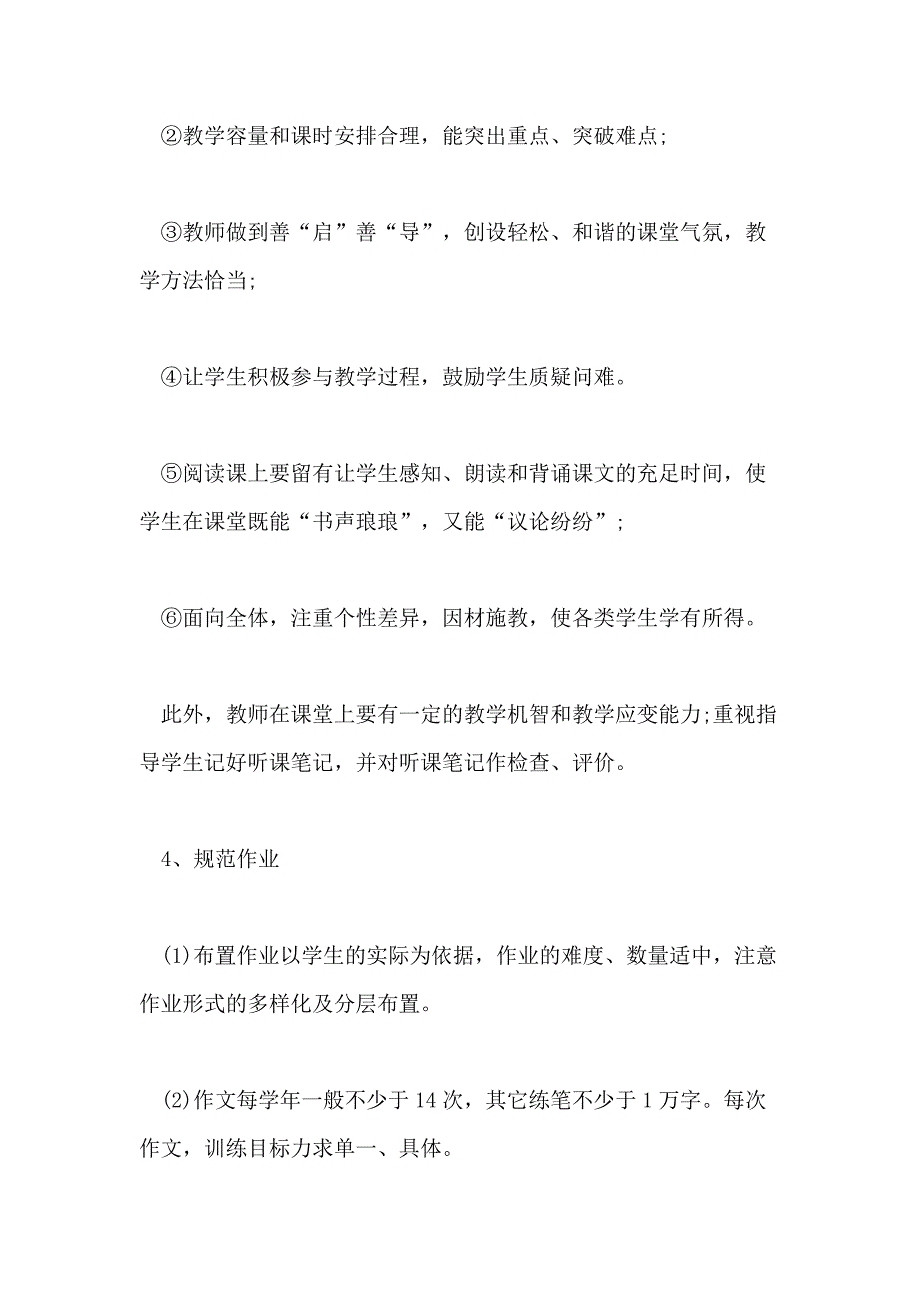 ②教学容量和课时安排合理，能突出重点、突破难点;

③教师做到善“启”善“导”，创设轻松、和谐的课堂气氛，教学方法恰当;

④让学生积极参与教学过程，鼓励学生质疑问难。

⑤阅读课上要留有让学生感知、朗读和背诵课文的充足时间，使学生在课堂既能“书声琅琅”，又能“议论纷纷”;

⑥面向全体，注重个性差异，因材施教，使各类学生学有所得。

此外，教师在课堂上要有一定的教学机智和教学应变能力;重视指导学生记好听课笔记，并对听课笔记作检查、评价。

4、规范作业

(1)布置作业以学生的实际为依据，作业的难度、数量适中，注意作业形式的多样化及分层布置。

(2)作文每学年一般不少于14次，其它练笔不少于1万字。每次作文，训练目标力求单一、具体。